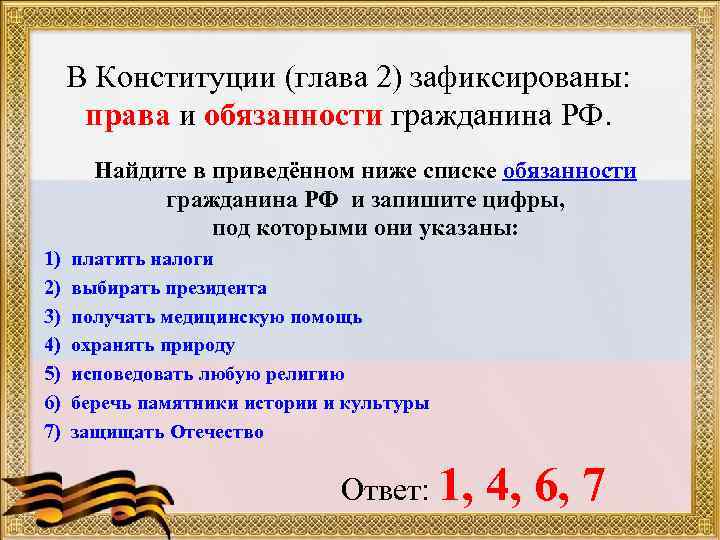 В Конституции (глава 2) зафиксированы: права и обязанности гражданина РФ.

Найдите в приведённом ниже списке обязанности гражданина РФ и запишите цифры, под которыми они указаны:

1) платить налоги
2) выбирать президента
3) получать медицинскую помощь
4) охранять природу
5) исповедовать любую религию
6) беречь памятники истории и культуры
7) защищать Отечество

Ответ: 1, 4, 6, 7